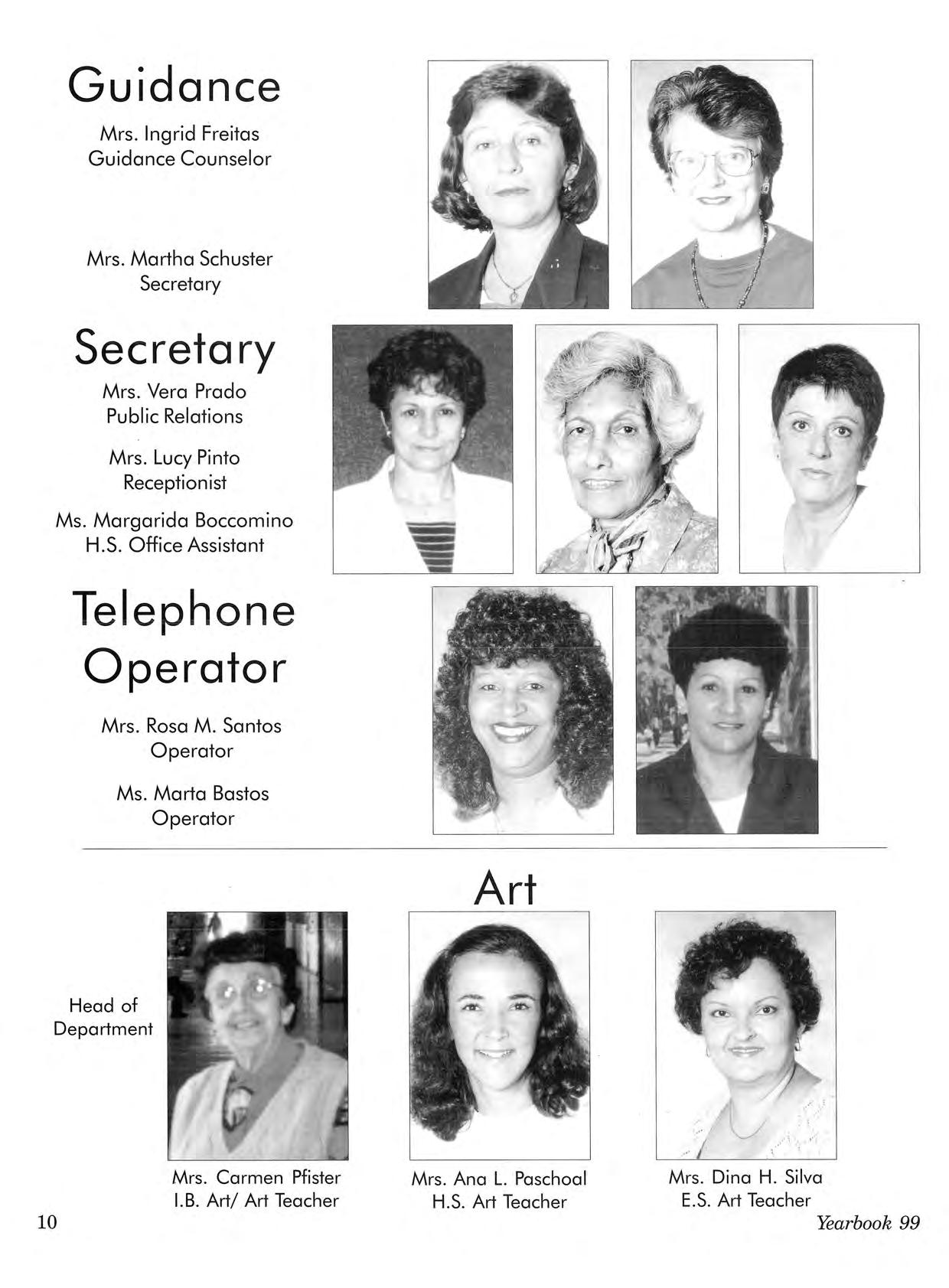 Guidance

Mrs. Ingrid Freitas
Guidance Counselor

Mrs. Martha Schuster
Secretary

Secretary

Mrs. Vera Prado
Public Relations

Mrs. Lucy Pinto
Receptionist

Ms. Margarida Boccomino
H.S. Office Assistant

Telephone Operator

Mrs. Rosa M. Santos
Operator

Ms. Marta Bastos
Operator

Art

Head of Department

Mrs. Carmen Pfister
I.B. Art/ Art Teacher

Mrs. Ana L. Paschoal
H.S. Art Teacher

Mrs. Dina H. Silva
E.S. Art Teacher

10

Yearbook 99